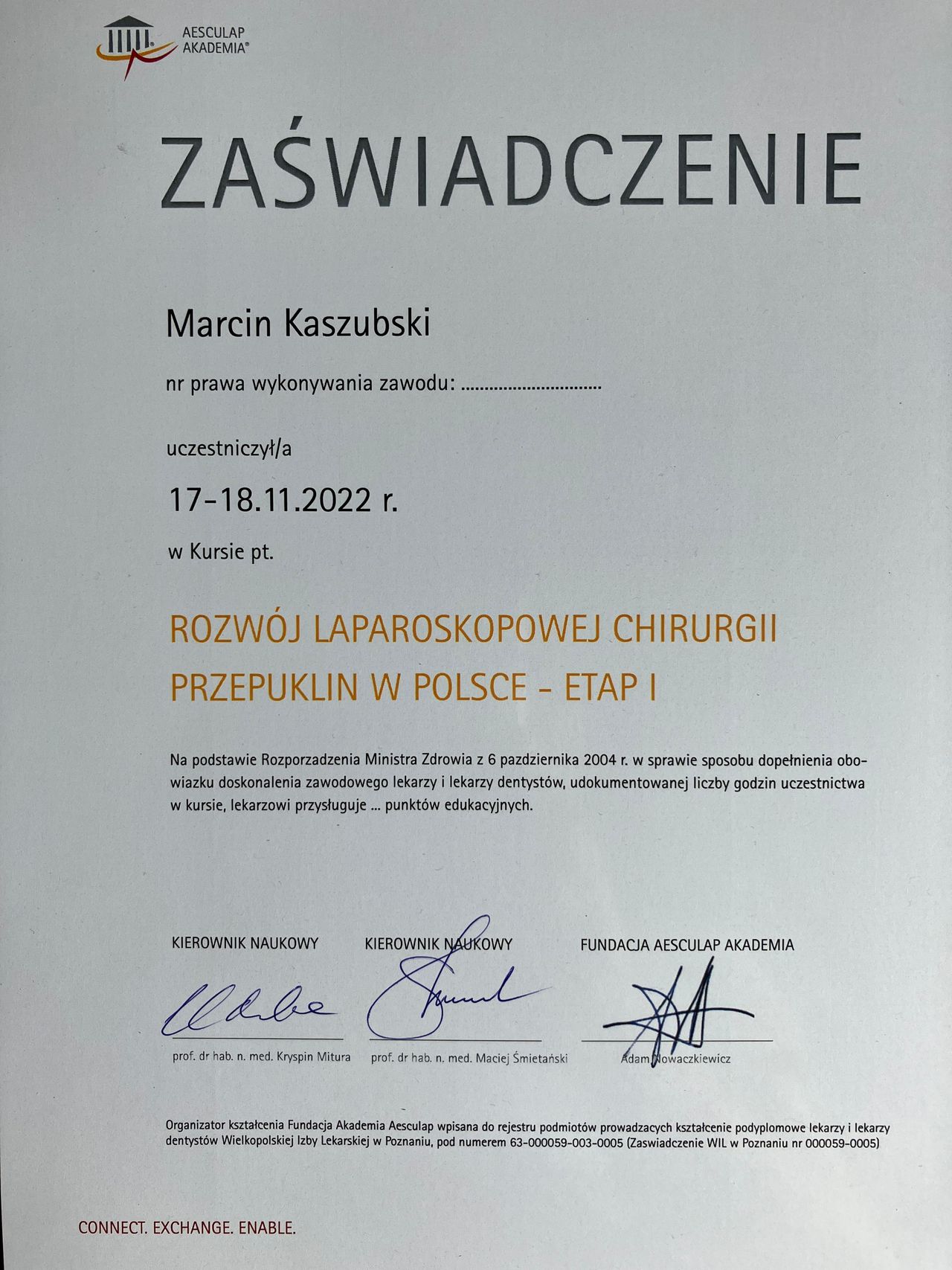 AESCULAP
AKADEMIA®

ZAŚWIADCZENIE

Marcin Kaszubski

nr prawa wykonywania zawodu: ____

uczestniczył/a

17-18.11.2022 r.

w Kursie pt.

ROZWÓJ LAPAROSKOPOWEJ CHIRURGII PRZEPUKLIN W POLSCE - ETAP I

Na podstawie Rozporzadzenia Ministra Zdrowia z 6 pazdziernika 2004 r. w sprawie sposobu dopełnienia obowiazku doskonalenia zawodowego lekarzy i lekarzy dentystów, udokumentowanej liczby godzin uczestnictwa w kursie, lekarzowi przysługuje ... punktów edukacyjnych.

KIEROWNIK NAUKOWY
prof. dr hab. n. med. Kryspin Mitura

KIEROWNIK NAUKOWY
prof. dr hab. n. med. Maciej Śmietański

FUNDACJA AESCULAP AKADEMIA
Adam Nowaczkiewicz

Organizator kształcenia Fundacja Akademia Aesculap wpisana do rejestru podmiotów prowadzacych kształcenie podyplomowe lekarzy i lekarzy dentystów Wielkopolskiej Izby Lekarskiej w Poznaniu, pod numerem 63-000059-003-0005 (Zaswiadczenie WIL w Poznaniu nr 000059-0005)

CONNECT. EXCHANGE. ENABLE.